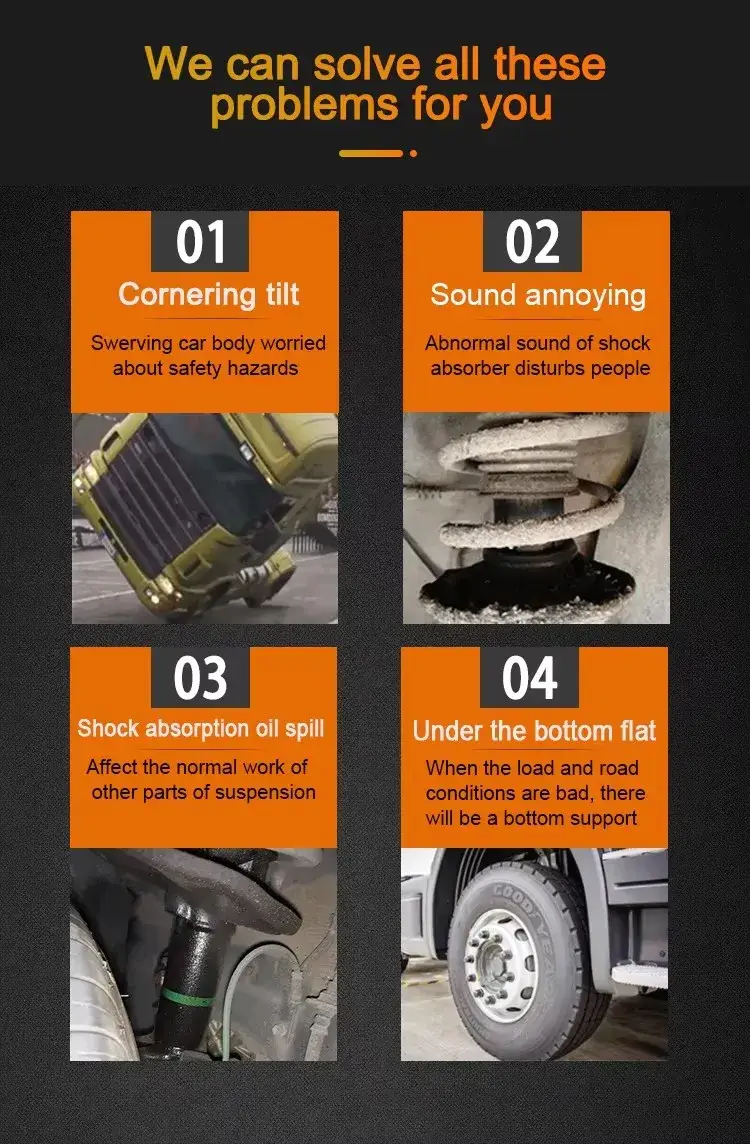 We can solve all these problems for you

01
Cornering tilt
Swerving car body worried about safety hazards

02
Sound annoying
Abnormal sound of shock absorber disturbs people

03
Shock absorption oil spill
Affect the normal work of other parts of suspension

04
Under the bottom flat
When the load and road conditions are bad, there will be a bottom support

GOODYEAR